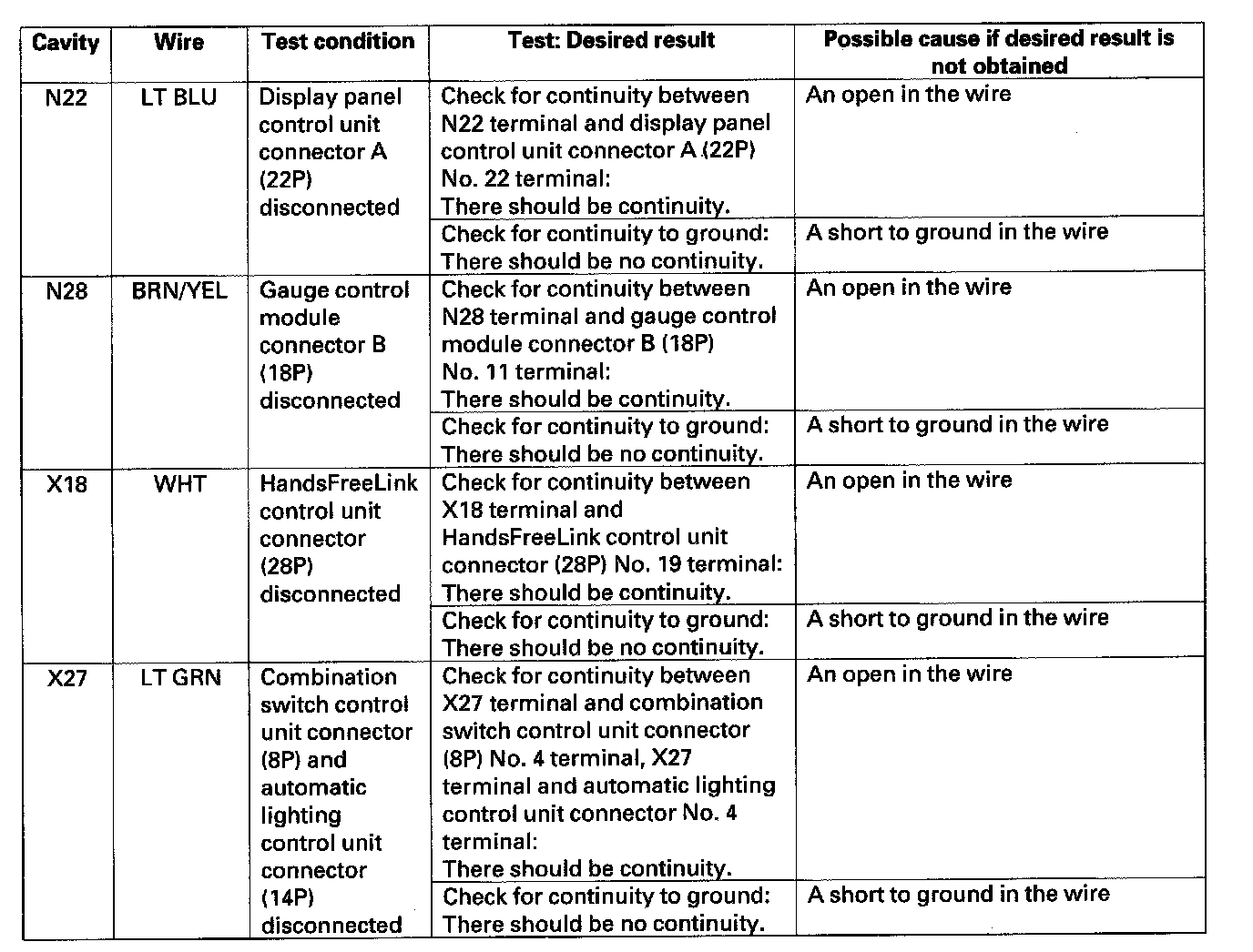 | Cavity | Wire | Test condition | Test: Desired result | Possible cause if desired result is not obtained |
|---|---|---|---|---|
| N22 | LT BLU | Display panel control unit connector A (22P) disconnected | Check for continuity between N22 terminal and display panel control unit connector A (22P) No. 22 terminal: There should be continuity. | An open in the wire |
| | | | Check for continuity to ground: There should be no continuity. | A short to ground in the wire |
| N28 | BRN/YEL | Gauge control module connector B (18P) disconnected | Check for continuity between N28 terminal and gauge control module connector B (18P) No. 11 terminal: There should be continuity. | An open in the wire |
| | | | Check for continuity to ground: There should be no continuity. | A short to ground in the wire |
| X18 | WHT | HandsFreeLink control unit connector (28P) disconnected | Check for continuity between X18 terminal and HandsFreeLink control unit connector (28P) No. 19 terminal: There should be continuity. | An open in the wire |
| | | | Check for continuity to ground: There should be no continuity. | A short to ground in the wire |
| X27 | LT GRN | Combination switch control unit connector (8P) and automatic lighting control unit connector (14P) disconnected | Check for continuity between X27 terminal and combination switch control unit connector (8P) No. 4 terminal, X27 terminal and automatic lighting control unit connector No. 4 terminal: There should be continuity. | An open in the wire |
| | | | Check for continuity to ground: There should be no continuity. | A short to ground in the wire |